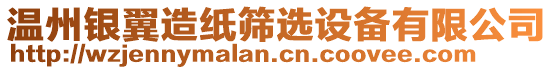 温州银翼造纸筛选设备有限公司
http://wzjennymalan.cn.coovee.com